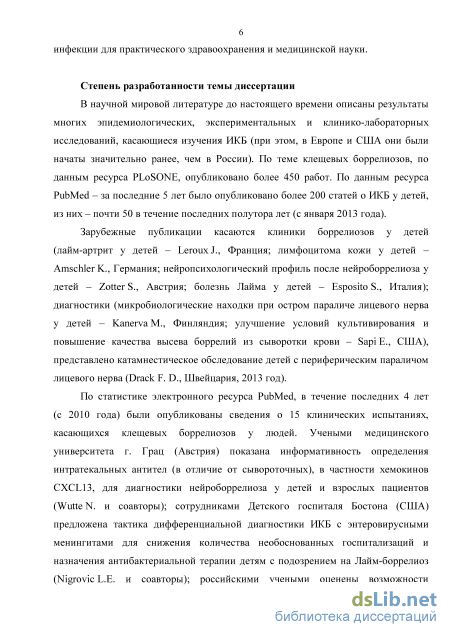 6

инфекции для практического здравоохранения и медицинской науки.

Степень разработанности темы диссертации

В научной мировой литературе до настоящего времени описаны результаты многих эпидемиологических, экспериментальных и клинико-лабораторных исследований, касающиеся изучения ИКБ (при этом, в Европе и США они были начаты значительно ранее, чем в России). По теме клещевых боррелиозов, по данным ресурса PLoSONE, опубликовано более 450 работ. По данным ресурса PubMed – за последние 5 лет было опубликовано более 200 статей о ИКБ у детей, из них – почти 50 в течение последних полутора лет (с января 2013 года).

Зарубежные публикации касаются клиники боррелиозов у детей (лайм-артрит у детей – Leroux J., Франция; лимфоцитома кожи у детей – Amschler K., Германия; нейропсихологический профиль после нейроборрелиоза у детей – Zotter S., Австрия; болезнь Лайма у детей – Esposito S., Италия); диагностики (микробиологические находки при остром параличе лицевого нерва у детей – Kanerva M., Финляндия; улучшение условий культивирования и повышение качества высева боррелий из сыворотки крови – Sapi E., США), представлено катамнестическое обследование детей с периферическим параличом лицевого нерва (Drack F. D., Швейцария, 2013 год).

По статистике электронного ресурса PubMed, в течение последних 4 лет (с 2010 года) были опубликованы сведения о 15 клинических испытаниях, касающихся клещевых боррелиозов у людей. Учеными медицинского университета г. Грац (Австрия) показана информативность определения интратекальных антител (в отличие от сывороточных), в частности хемокинов CXCL13, для диагностики нейроборрелиоза у детей и взрослых пациентов (Wutte N. и соавторы); сотрудниками Детского госпиталя Бостона (США) предложена тактика дифференциальной диагностики ИКБ с энтеровирусными менингитами для снижения количества необоснованных госпитализаций и назначения антибактериальной терапии детям с подозрением на Лайм-боррелиоз (Nigrovic L.E. и соавторы); российскими учеными оценены возможности

dsLib.net
библиотека диссертаций